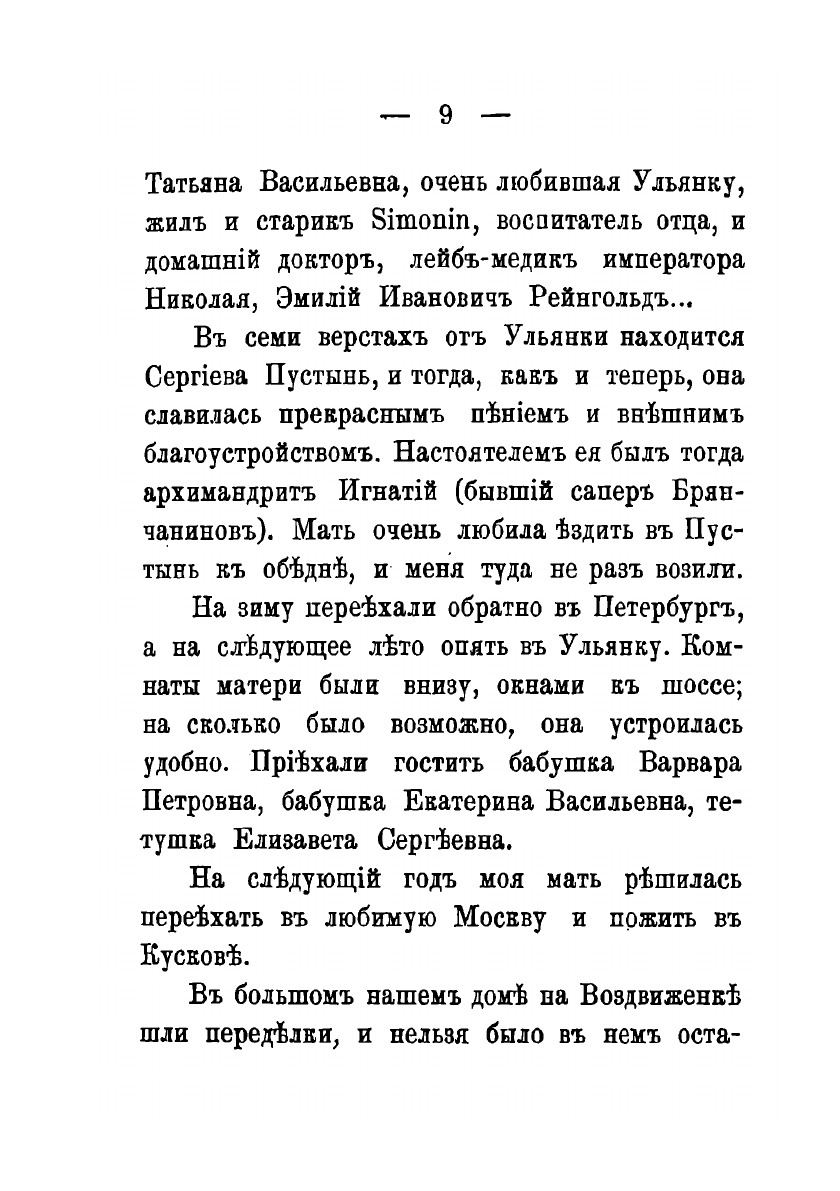 — 9 —

Татьяна Васильевна, очень любившая Ульянку, жилъ и старикъ Simonin, воспитатель отца, и домашній докторъ, лейбъ-медикъ императора Николая, Эмилій Ивановичъ Рейнгольдъ...

Въ семи верстахъ отъ Ульянки находится Сергіева Пустынь, и тогда, какъ и теперь, она славилась прекраснымъ пѣніемъ и внѣшнимъ благоустройствомъ. Настоятелемъ ея былъ тогда архимандритъ Игнатій (бывшій саперъ Брянчаниновъ). Мать очень любила ѣздить въ Пустынь къ обѣднѣ, и меня туда не разъ возили.

На зиму переѣхали обратно въ Петербургъ, а на слѣдующее лѣто опять въ Ульянку. Комнаты матери были внизу, окнами къ шоссе; на сколько было возможно, она устроилась удобно. Пріѣхали гостить бабушка Варвара Петровна, бабушка Екатерина Васильевна, тетушка Елизавета Сергѣевна.

На слѣдующій годъ моя мать рѣшилась переѣхать въ любимую Москву и пожить въ Кусковѣ.

Въ большомъ нашемъ домѣ на Воздвиженкѣ шли передѣлки, и нельзя было въ немъ оста-